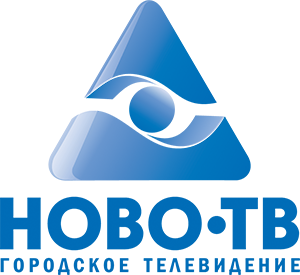 НОВО•ТВ
ГОРОДСКОЕ ТЕЛЕВИДЕНИЕ